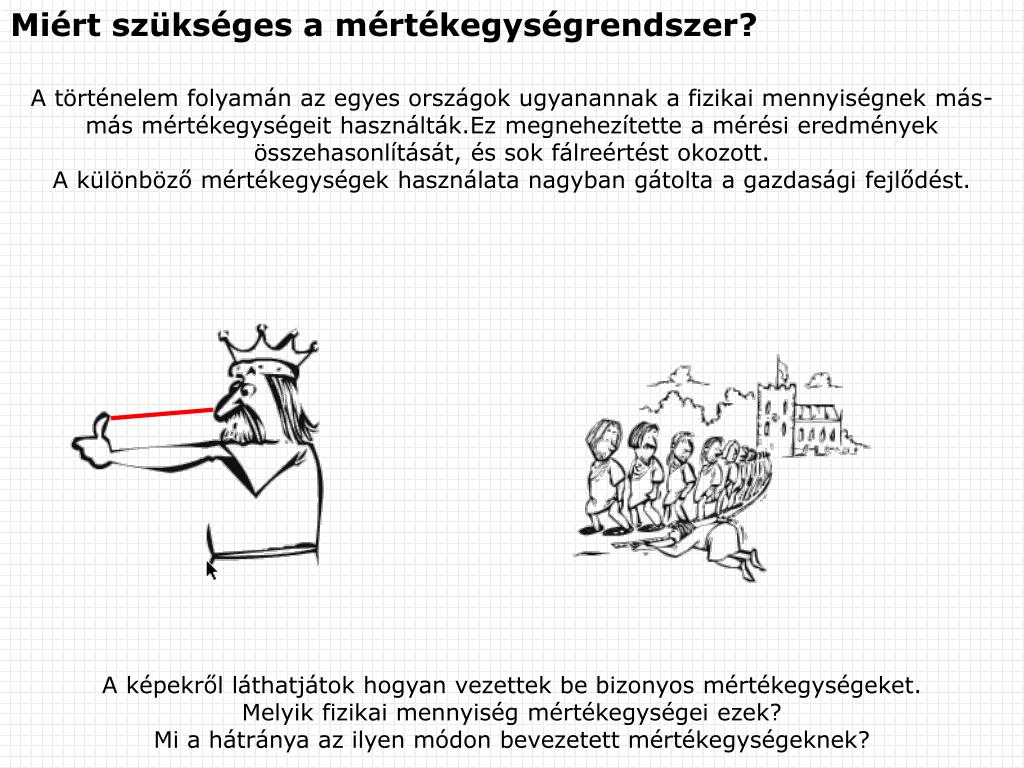 Miért szükséges a mértékegységrendszer?

A történelem folyamán az egyes országok ugyanannak a fizikai mennyiségnek más-más mértékegységeit használták.Ez megnehezítette a mérési eredmények összehasonlítását, és sok fálreértést okozott.
A különböző mértékegységek használata nagyban gátolta a gazdasági fejlődést.

A képekről láthatjátok hogyan vezettek be bizonyos mértékegységeket.
Melyik fizikai mennyiség mértékegységei ezek?
Mi a hátránya az ilyen módon bevezetett mértékegységeknek?